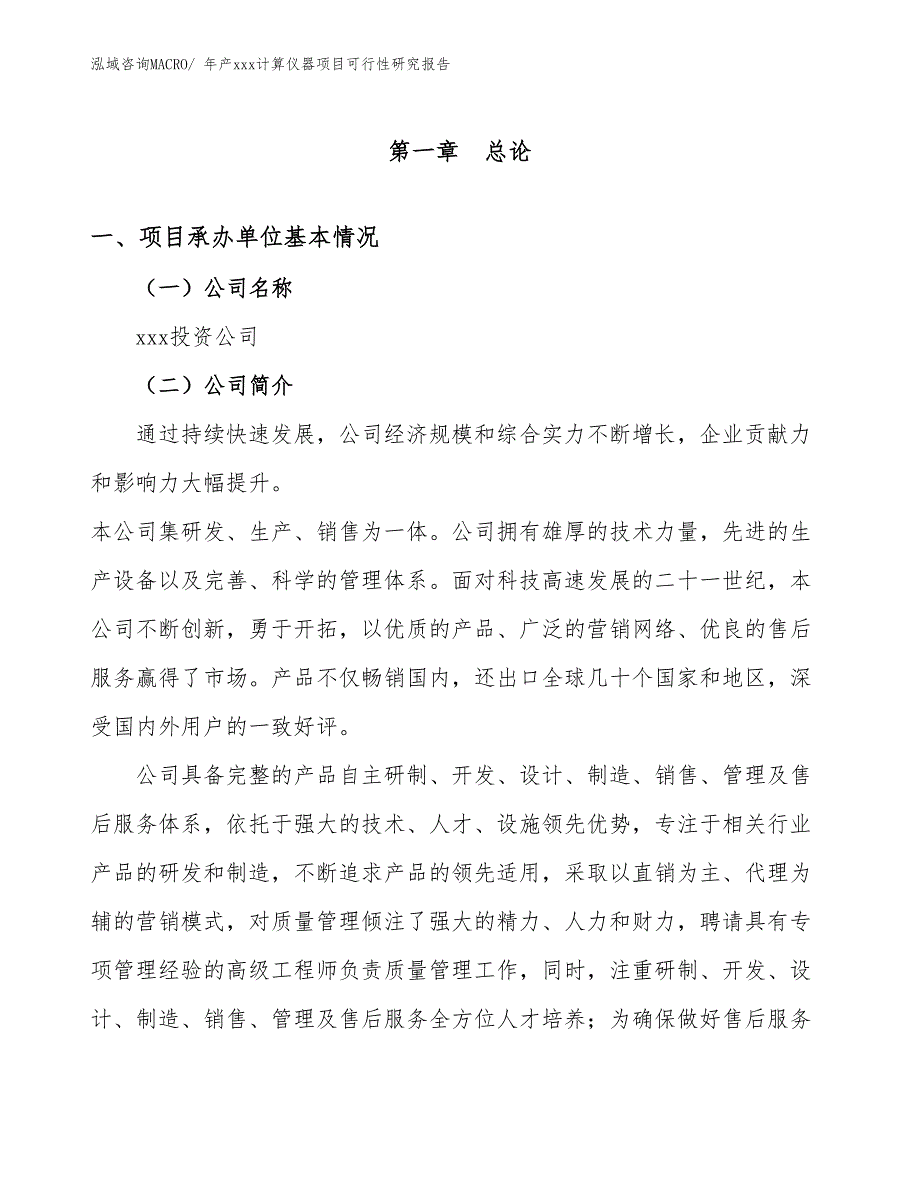 泓域咨询MACRO/ 年产xxx计算仪器项目可行性研究报告

第一章　总论

一、项目承办单位基本情况

（一）公司名称

xxx投资公司

（二）公司简介

通过持续快速发展，公司经济规模和综合实力不断增长，企业贡献力和影响力大幅提升。

本公司集研发、生产、销售为一体。公司拥有雄厚的技术力量，先进的生产设备以及完善、科学的管理体系。面对科技高速发展的二十一世纪，本公司不断创新，勇于开拓，以优质的产品、广泛的营销网络、优良的售后服务赢得了市场。产品不仅畅销国内，还出口全球几十个国家和地区，深受国内外用户的一致好评。

公司具备完整的产品自主研制、开发、设计、制造、销售、管理及售后服务体系，依托于强大的技术、人才、设施领先优势，专注于相关行业产品的研发和制造，不断追求产品的领先适用，采取以直销为主、代理为辅的营销模式，对质量管理倾注了强大的精力、人力和财力，聘请具有专项管理经验的高级工程师负责质量管理工作，同时，注重研制、开发、设计、制造、销售、管理及售后服务全方位人才培养；为确保做好售后服务